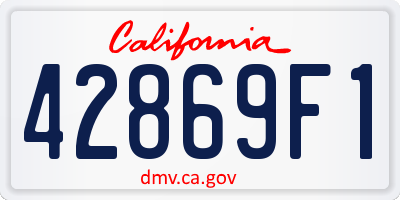 California

42869F1

dmv.ca.gov